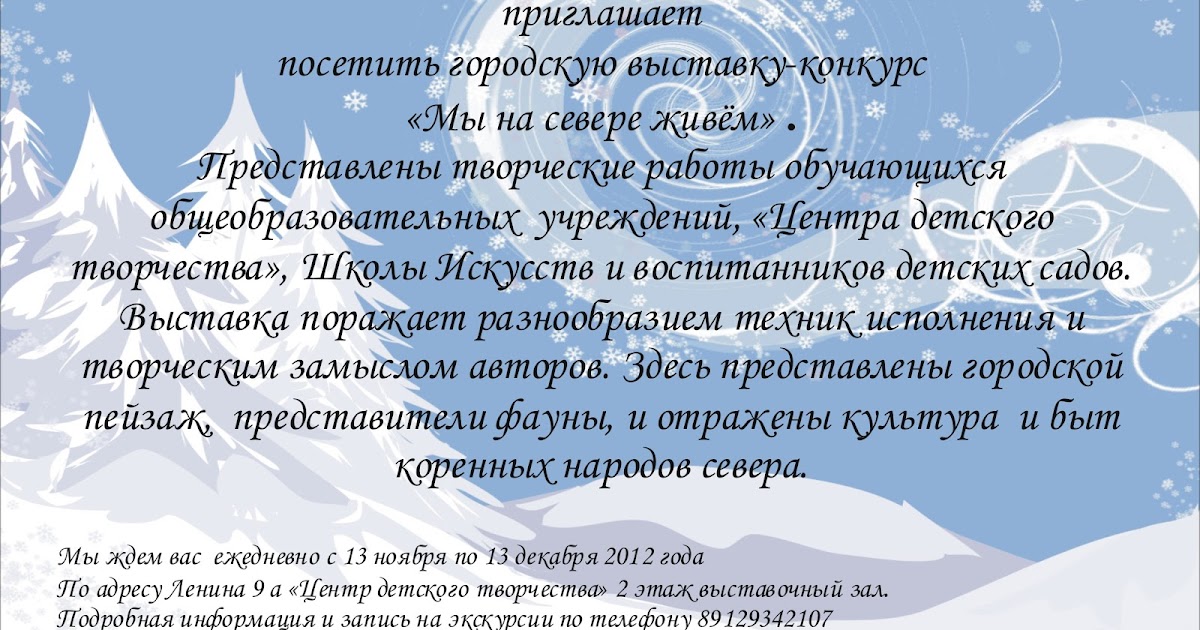 приглашает
посетить городскую выставку-конкурс
«Мы на севере живём» .
Представлены творческие работы обучающихся общеобразовательных учреждений, «Центра детского творчества», Школы Искусств и воспитанников детских садов.
Выставка поражает разнообразием техник исполнения и творческим замыслом авторов. Здесь представлены городской пейзаж, представители фауны, и отражены культура и быт коренных народов севера.

Мы ждем вас ежедневно с 13 ноября по 13 декабря 2012 года
По адресу Ленина 9 а «Центр детского творчества» 2 этаж выставочный зал.
Подробная информация и запись на экскурсии по телефону 89129342107